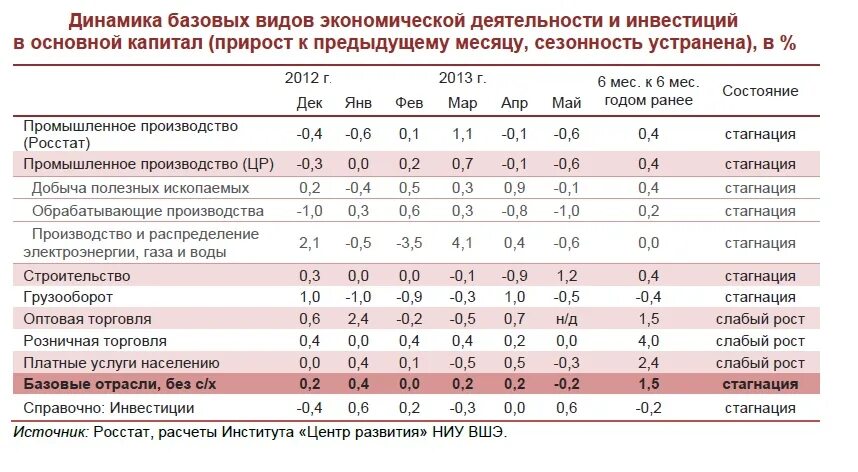 Динамика базовых видов экономической деятельности и инвестиций в основной капитал (прирост к предыдущему месяцу, сезонность устранена), в %

| | 2012 г. Дек | 2013 г. Янв | Фев | Мар | Апр | Май | 6 мес. к 6 мес. годом ранее | Состояние |
|---|---|---|---|---|---|---|---|---|
| Промышленное производство (Росстат) | -0,4 | -0,6 | 0,1 | 1,1 | -0,1 | -0,6 | 0,4 | стагнация |
| Промышленное производство (ЦР) | -0,3 | 0,0 | 0,2 | 0,7 | -0,1 | -0,6 | 0,4 | стагнация |
| Добыча полезных ископаемых | 0,2 | -0,4 | 0,5 | 0,3 | 0,9 | -0,1 | 0,4 | стагнация |
| Обрабатывающие производства | -1,0 | 0,3 | 0,6 | 0,3 | -0,8 | -1,0 | 0,2 | стагнация |
| Производство и распределение электроэнергии, газа и воды | 2,1 | -0,5 | -3,5 | 4,1 | 0,4 | -0,6 | 0,0 | стагнация |
| Строительство | 0,3 | 0,0 | 0,0 | -0,1 | -0,9 | 1,2 | 0,4 | стагнация |
| Грузооборот | 1,0 | -1,0 | -0,9 | -0,3 | 1,0 | -0,5 | -0,4 | стагнация |
| Оптовая торговля | 0,6 | 2,4 | -0,2 | -0,5 | 0,7 | н/д | 1,5 | слабый рост |
| Розничная торговля | 0,4 | 0,0 | 0,4 | 0,4 | 0,2 | 0,0 | 4,0 | слабый рост |
| Платные услуги населению | 0,0 | 0,4 | 0,1 | -0,5 | 0,5 | -0,3 | 2,4 | слабый рост |
| Базовые отрасли, без с/х | 0,2 | 0,4 | 0,0 | 0,2 | 0,2 | -0,2 | 1,5 | стагнация |
| Справочно: Инвестиции | -0,4 | 0,6 | 0,2 | -0,3 | 0,0 | 0,6 | -0,2 | стагнация |

Источник: Росстат, расчеты Института «Центр развития» НИУ ВШЭ.